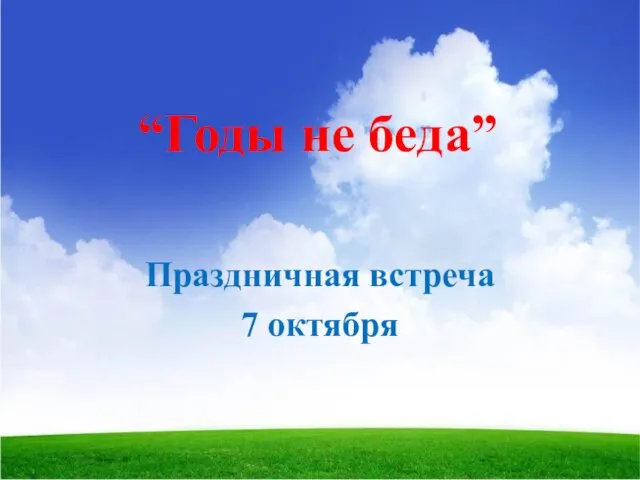 “Годы не беда”

Праздничная встреча
7 октября